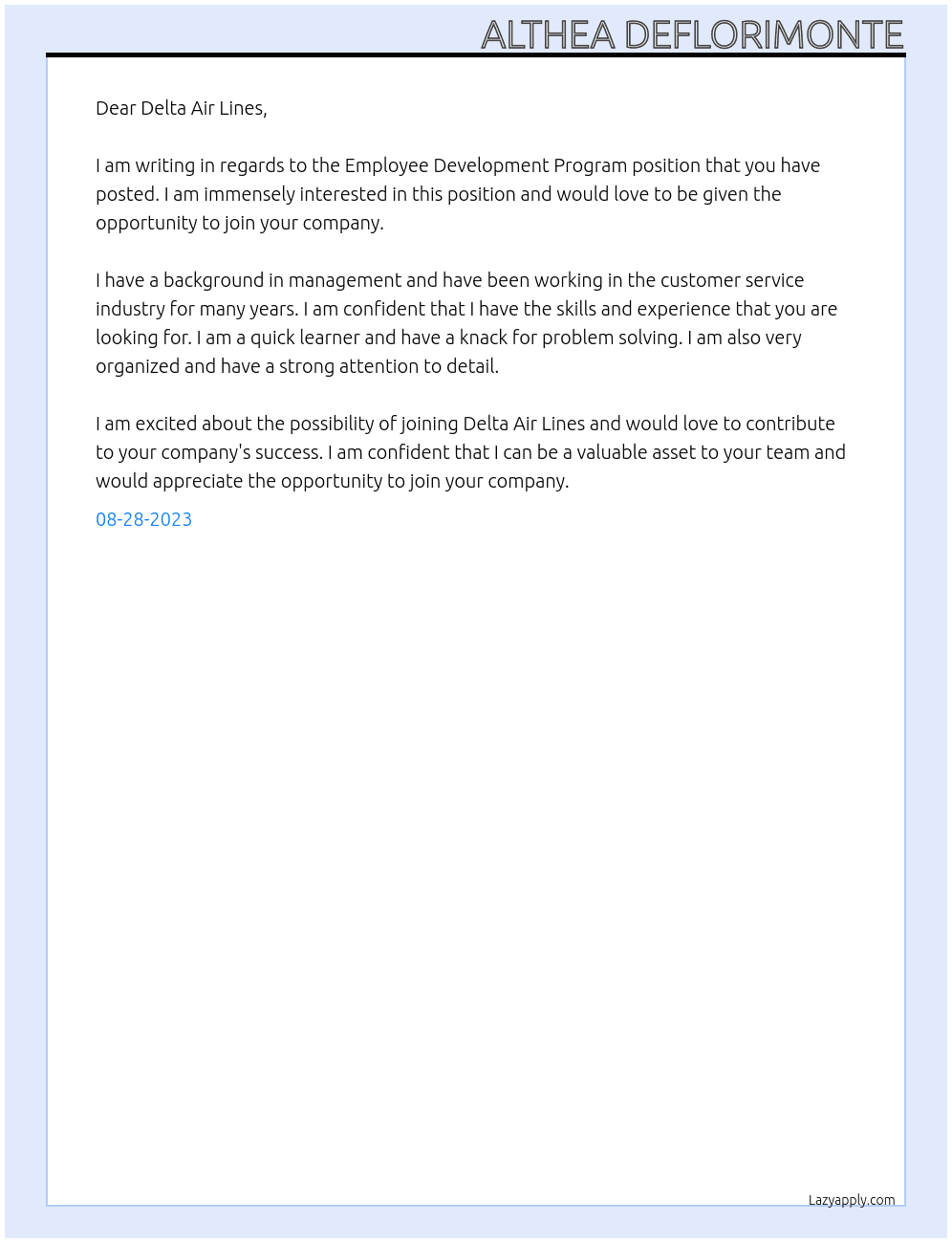 ALTHEA DEFLORIMONTE

Dear Delta Air Lines,

I am writing in regards to the Employee Development Program position that you have posted. I am immensely interested in this position and would love to be given the opportunity to join your company.

I have a background in management and have been working in the customer service industry for many years. I am confident that I have the skills and experience that you are looking for. I am a quick learner and have a knack for problem solving. I am also very organized and have a strong attention to detail.

I am excited about the possibility of joining Delta Air Lines and would love to contribute to your company's success. I am confident that I can be a valuable asset to your team and would appreciate the opportunity to join your company.

08-28-2023

Lazyapply.com